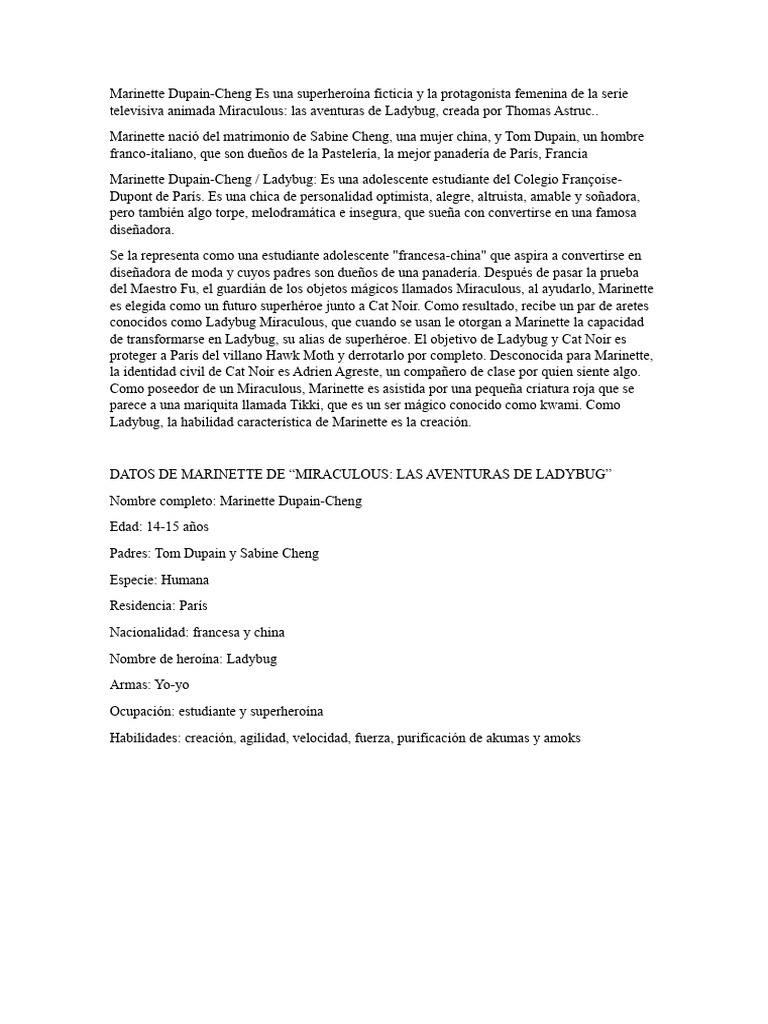 Marinette Dupain-Cheng Es una superheroína ficticia y la protagonista femenina de la serie televisiva animada Miraculous: las aventuras de Ladybug, creada por Thomas Astruc..

Marinette nació del matrimonio de Sabine Cheng, una mujer china, y Tom Dupain, un hombre franco-italiano, que son dueños de la Pastelería, la mejor panadería de París, Francia

Marinette Dupain-Cheng / Ladybug: Es una adolescente estudiante del Colegio Françoise-Dupont de París. Es una chica de personalidad optimista, alegre, altruista, amable y soñadora, pero también algo torpe, melodramática e insegura, que sueña con convertirse en una famosa diseñadora.

Se la representa como una estudiante adolescente "francesa-china" que aspira a convertirse en diseñadora de moda y cuyos padres son dueños de una panadería. Después de pasar la prueba del Maestro Fu, el guardián de los objetos mágicos llamados Miraculous, al ayudarlo, Marinette es elegida como un futuro superhéroe junto a Cat Noir. Como resultado, recibe un par de aretes conocidos como Ladybug Miraculous, que cuando se usan le otorgan a Marinette la capacidad de transformarse en Ladybug, su alias de superhéroe. El objetivo de Ladybug y Cat Noir es proteger a París del villano Hawk Moth y derrotarlo por completo. Desconocida para Marinette, la identidad civil de Cat Noir es Adrien Agreste, un compañero de clase por quien siente algo. Como poseedor de un Miraculous, Marinette es asistida por una pequeña criatura roja que se parece a una mariquita llamada Tikki, que es un ser mágico conocido como kwami. Como Ladybug, la habilidad característica de Marinette es la creación.

DATOS DE MARINETTE DE “MIRACULOUS: LAS AVENTURAS DE LADYBUG”

Nombre completo: Marinette Dupain-Cheng

Edad: 14-15 años

Padres: Tom Dupain y Sabine Cheng

Especie: Humana

Residencia: París

Nacionalidad: francesa y china

Nombre de heroína: Ladybug

Armas: Yo-yo

Ocupación: estudiante y superheroína

Habilidades: creación, agilidad, velocidad, fuerza, purificación de akumas y amoks